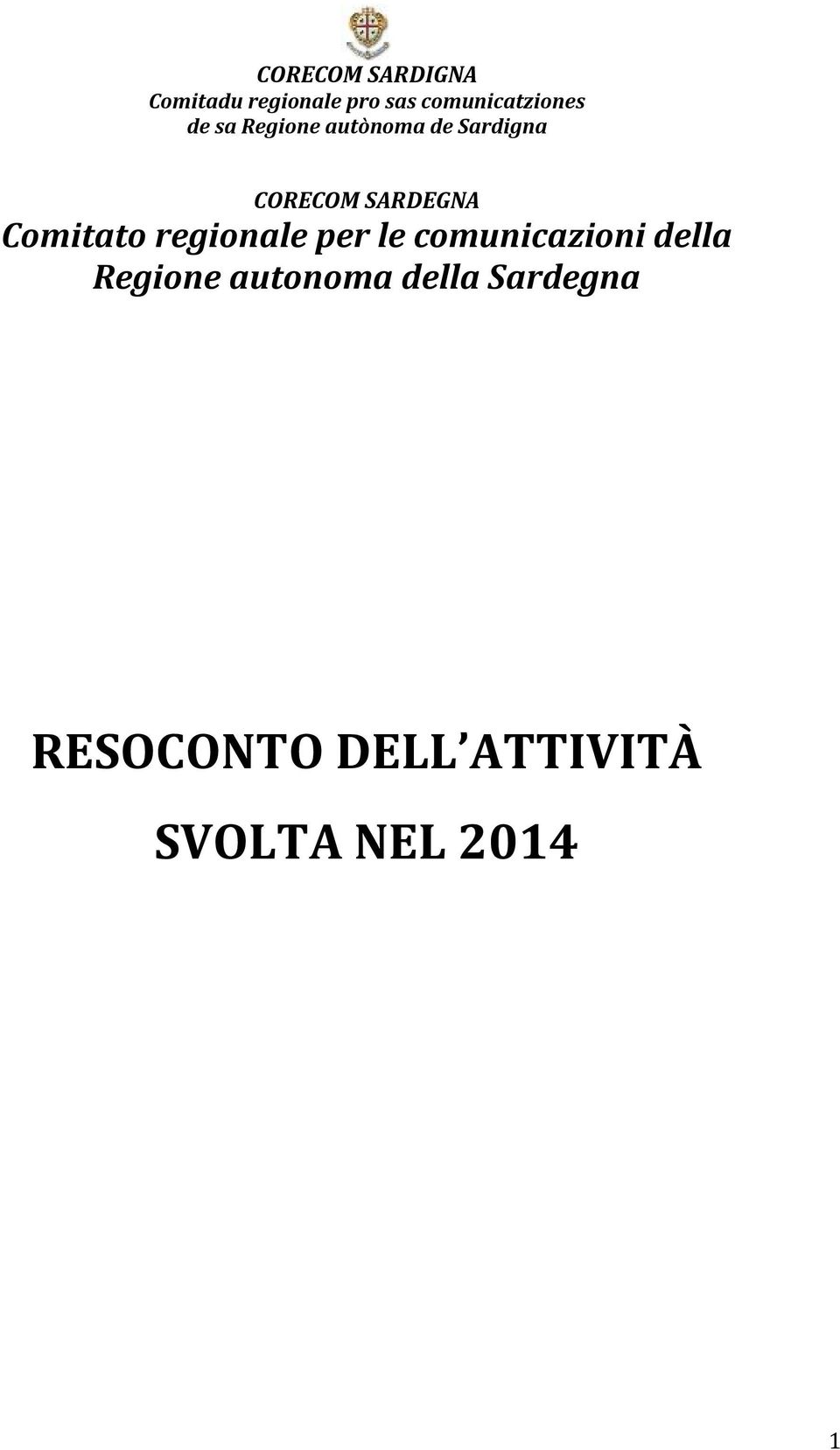 CORECOM SARDIGNA
Comitadu regionale pro sas comunicatziones de sa Regione autònoma de Sardigna

CORECOM SARDEGNA
Comitato regionale per le comunicazioni della Regione autonoma della Sardegna

RESOCONTO DELL ATTIVITÀ

SVOLTA NEL 2014

1